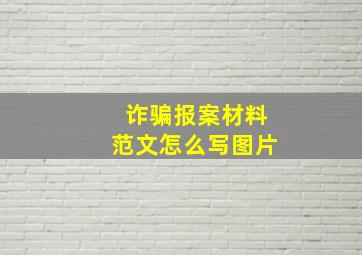 诈骗报案材料
范文怎么写图片